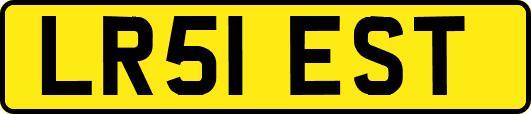 LR51 EST